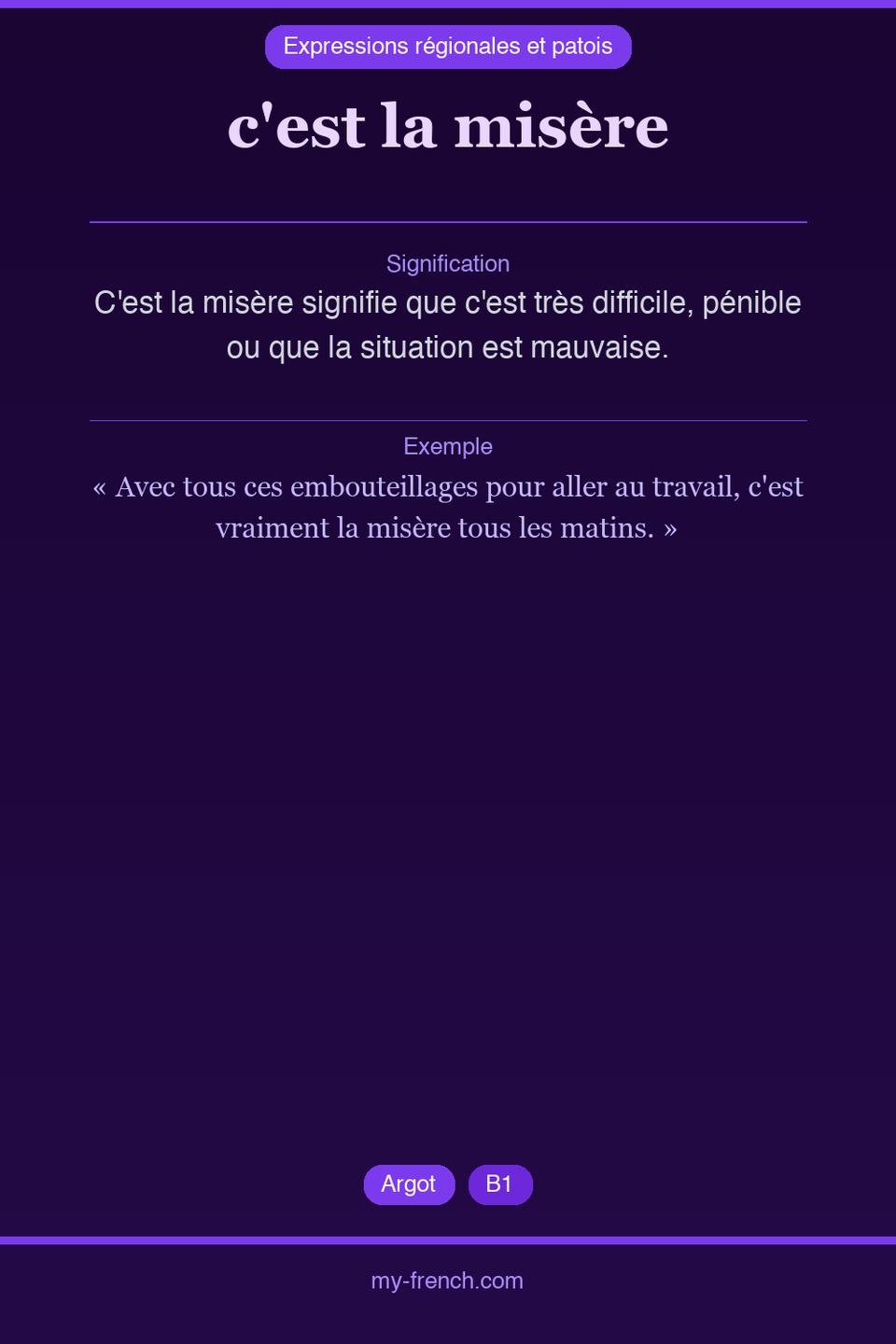 Expressions régionales et patois

c'est la misère

Signification

C'est la misère signifie que c'est très difficile, pénible ou que la situation est mauvaise.

Exemple

« Avec tous ces embouteillages pour aller au travail, c'est vraiment la misère tous les matins. »

Argot B1

my-french.com